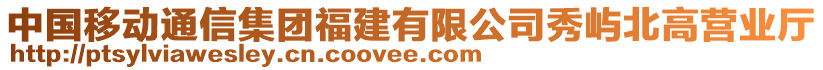 中国移动通信集团福建有限公司秀屿北高营业厅
http://ptsylviawesley.cn.coovee.com